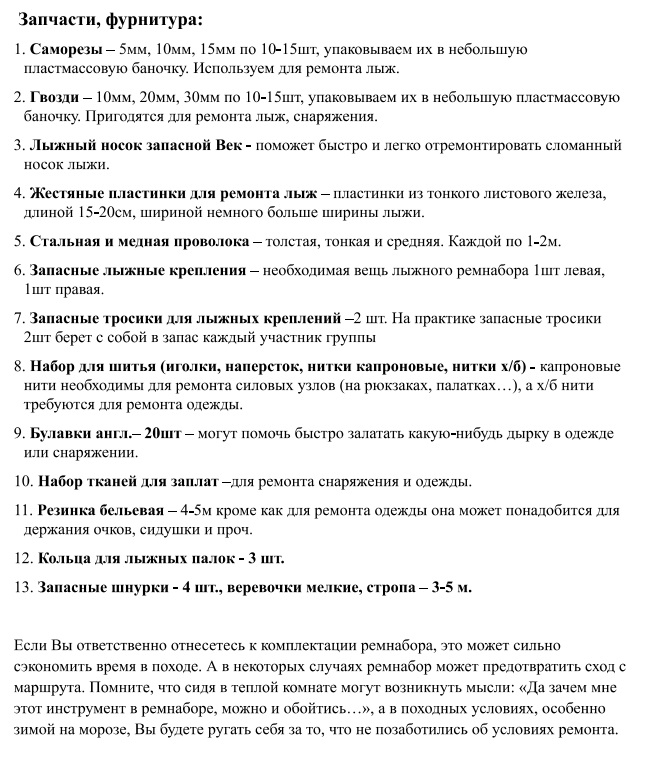 Запчасти, фурнитура:

1. Саморезы – 5мм, 10мм, 15мм по 10-15шт, упаковываем их в небольшую пластмассовую баночку. Используем для ремонта лыж.

2. Гвозди – 10мм, 20мм, 30мм по 10-15шт, упаковываем их в небольшую пластмассовую баночку. Пригодятся для ремонта лыж, снаряжения.

3. Лыжный носок запасной Век - поможет быстро и легко отремонтировать сломанный носок лыжи.

4. Жестяные пластинки для ремонта лыж – пластинки из тонкого листового железа, длиной 15-20см, шириной немного больше ширины лыжи.

5. Стальная и медная проволока – толстая, тонкая и средняя. Каждой по 1-2м.

6. Запасные лыжные крепления – необходимая вещь лыжного ремнабора 1шт левая, 1шт правая.

7. Запасные тросики для лыжных креплений –2 шт. На практике запасные тросики 2шт берет с собой в запас каждый участник группы

8. Набор для шитья (иголки, наперсток, нитки капроновые, нитки х/б) - капроновые нити необходимы для ремонта силовых узлов (на рюкзаках, палатках…), а х/б нити требуются для ремонта одежды.

9. Булавки англ.– 20шт – могут помочь быстро залатать какую-нибудь дырку в одежде или снаряжении.

10. Набор тканей для заплат –для ремонта снаряжения и одежды.

11. Резинка бельевая – 4-5м кроме как для ремонта одежды она может понадобится для держания очков, сидушки и проч.

12. Кольца для лыжных палок - 3 шт.

13. Запасные шнурки - 4 шт., веревочки мелкие, стропа – 3-5 м.

Если Вы ответственно отнесетесь к комплектации ремнабора, это может сильно сэкономить время в походе. А в некоторых случаях ремнабор может предотвратить сход с маршрута. Помните, что сидя в теплой комнате могут возникнуть мысли: «Да зачем мне этот инструмент в ремнаборе, можно и обойтись…», а в походных условиях, особенно зимой на морозе, Вы будете ругать себя за то, что не позаботились об условиях ремонта.